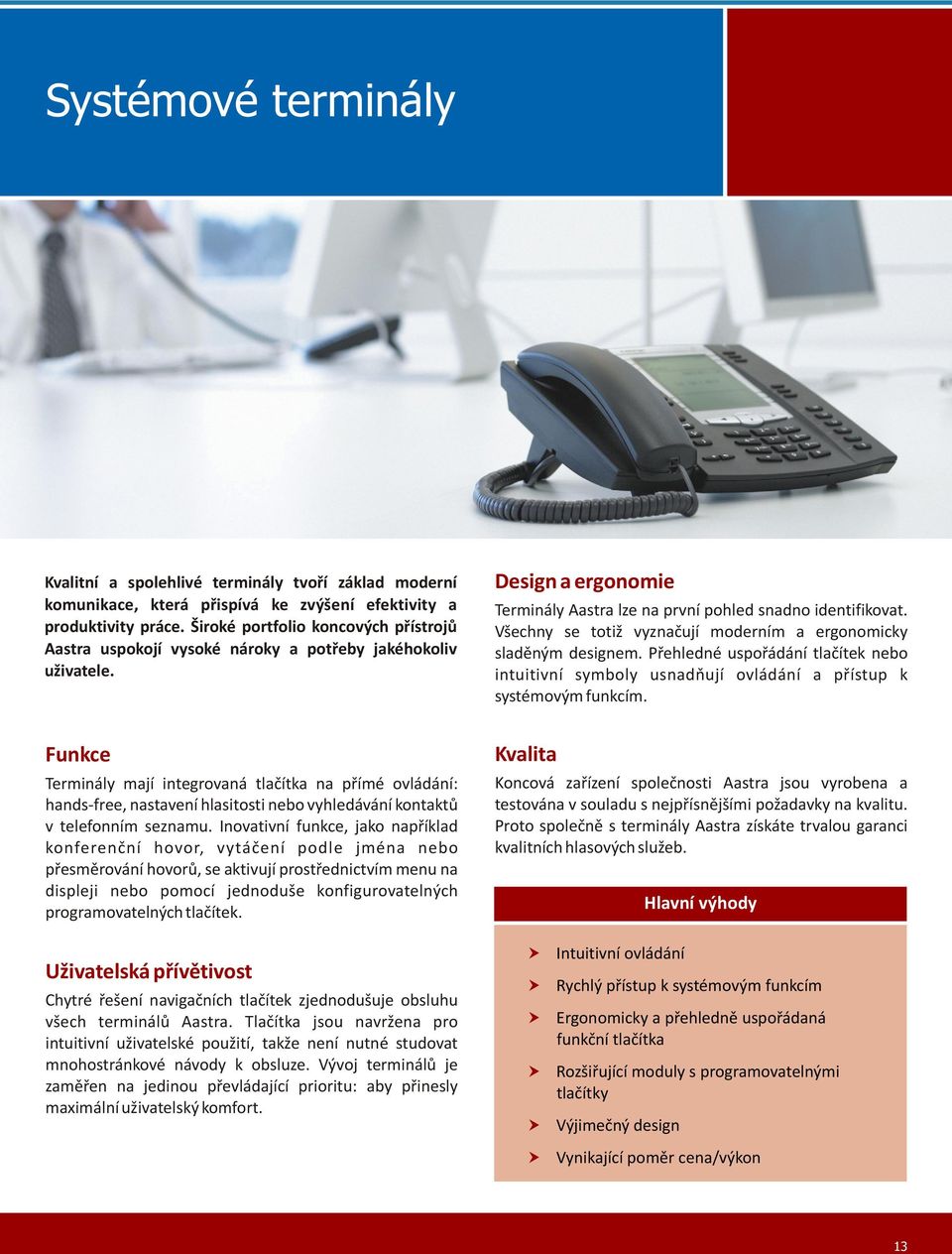 Systémové terminály

Kvalitní a spolehlivé terminály tvoří základ moderní komunikace, která přispívá ke zvýšení efektivity a produktivity práce. Široké portfolio koncových přístrojů Aastra uspokojí vysoké nároky a potřeby jakéhokoliv uživatele.

Funkce

Terminály mají integrovaná tlačítka na přímé ovládání: hands-free, nastavení hlasitosti nebo vyhledávání kontaktů v telefonním seznamu. Inovativní funkce, jako například konferenční hovor, vytáčení podle jména nebo přesměrování hovorů, se aktivují prostřednictvím menu na displeji nebo pomocí jednoduše konfigurovatelných programovatelných tlačítek.

Uživatelská přívětivost

Chytré řešení navigačních tlačítek zjednodušuje obsluhu všech terminálů Aastra. Tlačítka jsou navržena pro intuitivní uživatelské použití, takže není nutné studovat mnohostránkové návody k obsluze. Vývoj terminálů je zaměřen na jedinou převládající prioritu: aby přinesly maximální uživatelský komfort.

Design a ergonomie

Terminály Aastra lze na první pohled snadno identifikovat. Všechny se totiž vyznačují moderním a ergonomicky sladěným designem. Přehledné uspořádání tlačítek nebo intuitivní symboly usnadňují ovládání a přístup k systémovým funkcím.

Kvalita

Koncová zařízení společnosti Aastra jsou vyrobena a testována v souladu s nejpřísnějšími požadavky na kvalitu. Proto společně s terminály Aastra získáte trvalou garanci kvalitních hlasových služeb.

Hlavní výhody

Intuitivní ovládání
Rychlý přístup k systémovým funkcím
Ergonomicky a přehledně uspořádaná funkční tlačítka
Rozšiřující moduly s programovatelnými tlačítky
Výjimečný design
Vynikající poměr cena/výkon

13